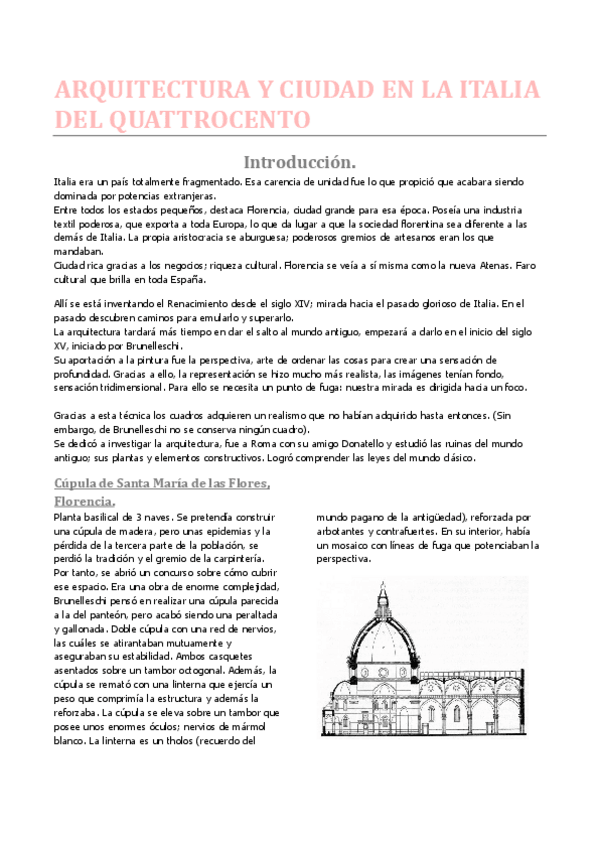 ARQUITECTURA Y CIUDAD EN LA ITALIA DEL QUATTROCENTO

Introducción.

Italia era un país totalmente fragmentado. Esa carencia de unidad fue lo que propició que acabara siendo dominada por potencias extranjeras.
Entre todos los estados pequeños, destaca Florencia, ciudad grande para esa época. Poseía una industria textil poderosa, que exporta a toda Europa, lo que da lugar a que la sociedad florentina sea diferente a las demás de Italia. La propia aristocracia se aburguesa; poderosos gremios de artesanos eran los que mandaban.
Ciudad rica gracias a los negocios; riqueza cultural. Florencia se veía a sí misma como la nueva Atenas. Faro cultural que brilla en toda España.

Allí se está inventando el Renacimiento desde el siglo XIV; mirada hacia el pasado glorioso de Italia. En el pasado descubren caminos para emularlo y superarlo.
La arquitectura tardará más tiempo en dar el salto al mundo antiguo, empezará a darlo en el inicio del siglo XV, iniciado por Brunelleschi.
Su aportación a la pintura fue la perspectiva, arte de ordenar las cosas para crear una sensación de profundidad. Gracias a ello, la representación se hizo mucho más realista, las imágenes tenían fondo, sensación tridimensional. Para ello se necesita un punto de fuga: nuestra mirada es dirigida hacia un foco.

Gracias a esta técnica los cuadros adquieren un realismo que no habían adquirido hasta entonces. (Sin embargo, de Brunelleschi no se conserva ningún cuadro).
Se dedicó a investigar la arquitectura, fue a Roma con su amigo Donatello y estudió las ruinas del mundo antiguo; sus plantas y elementos constructivos. Logró comprender las leyes del mundo clásico.

Cúpula de Santa María de las Flores, Florencia.

Planta basilical de 3 naves. Se pretendía construir una cúpula de madera, pero unas epidemias y la pérdida de la tercera parte de la población, se perdió la tradición y el gremio de la carpintería. Por tanto, se abrió un concurso sobre cómo cubrir ese espacio. Era una obra de enorme complejidad, Brunelleschi pensó en realizar una cúpula parecida a la del panteón, pero acabó siendo una peraltada y gallonada. Doble cúpula con una red de nervios, las cuáles se atirantaban mutuamente y aseguraban su estabilidad. Ambos casquetes asentados sobre un tambor octogonal. Además, la cúpula se remató con una linterna que ejercía un peso que comprimía la estructura y además la reforzaba. La cúpula se eleva sobre un tambor que posee unos enormes óculos; nervios de mármol blanco. La linterna es un tholos (recuerdo del mundo pagano de la antigüedad), reforzada por arbotantes y contrafuertes. En su interior, había un mosaico con líneas de fuga que potenciaban la perspectiva.